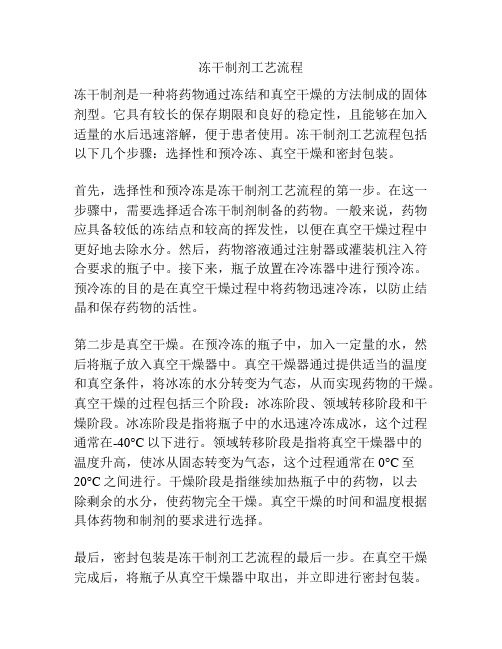 冻干制剂工艺流程

冻干制剂是一种将药物通过冻结和真空干燥的方法制成的固体剂型。它具有较长的保存期限和良好的稳定性，且能够在加入适量的水后迅速溶解，便于患者使用。冻干制剂工艺流程包括以下几个步骤：选择性和预冷冻、真空干燥和密封包装。

首先，选择性和预冷冻是冻干制剂工艺流程的第一步。在这一步骤中，需要选择适合冻干制剂制备的药物。一般来说，药物应具备较低的冻结点和较高的挥发性，以便在真空干燥过程中更好地去除水分。然后，药物溶液通过注射器或灌装机注入符合要求的瓶子中。接下来，瓶子放置在冷冻器中进行预冷冻。预冷冻的目的是在真空干燥过程中将药物迅速冷冻，以防止结晶和保存药物的活性。

第二步是真空干燥。在预冷冻的瓶子中，加入一定量的水，然后将瓶子放入真空干燥器中。真空干燥器通过提供适当的温度和真空条件，将冰冻的水分转变为气态，从而实现药物的干燥。真空干燥的过程包括三个阶段：冰冻阶段、领域转移阶段和干燥阶段。冰冻阶段是指将瓶子中的水迅速冷冻成冰，这个过程通常在-40°C 以下进行。领域转移阶段是指将真空干燥器中的温度升高，使冰从固态转变为气态，这个过程通常在 0°C 至 20°C 之间进行。干燥阶段是指继续加热瓶子中的药物，以去除剩余的水分，使药物完全干燥。真空干燥的时间和温度根据具体药物和制剂的要求进行选择。

最后，密封包装是冻干制剂工艺流程的最后一步。在真空干燥完成后，将瓶子从真空干燥器中取出，并立即进行密封包装。